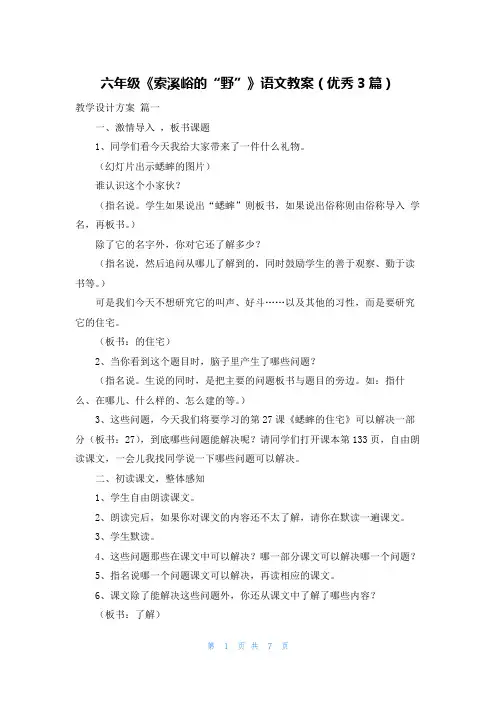 六年级《索溪峪的“野”》语文教案（优秀3篇）

教学设计方案 篇一

一、激情导入，板书课题

1、同学们看今天我给大家带来了一件什么礼物。

（幻灯片出示蟋蟀的图片）

谁认识这个小家伙？

（指名说。学生如果说出“蟋蟀”则板书，如果说出俗称则由俗称导入 学名，再板书。）

除了它的名字外，你对它还了解多少？

（指名说，然后追问从哪儿了解到的，同时鼓励学生的善于观察、勤于读书等。）

可是我们今天不想研究它的叫声、好斗……以及其他的习性，而是要研究它的住宅。

（板书：的住宅）

2、当你看到这个题目时，脑子里产生了哪些问题？

（指名说。生说的同时，是把主要的问题板书与题目的旁边。如：指什么、在哪儿、什么样的、怎么建的等。）

3、这些问题，今天我们将要学习的第27课《蟋蟀的住宅》可以解决一部分（板书：27），到底哪些问题能解决呢？请同学们打开课本第133页，自由朗读课文，一会儿我找同学说一下哪些问题可以解决。

二、初读课文，整体感知

1、学生自由朗读课文。

2、朗读完后，如果你对课文的内容还不太了解，请你在默读一遍课文。

3、学生默读。

4、这些问题那些在课文中可以解决？哪一部分课文可以解决哪一个问题？

5、指名说哪一个问题课文可以解决，再读相应的课文。

6、课文除了能解决这些问题外，你还从课文中了解了哪些内容？

（板书：了解）

第 1 页 共 7 页